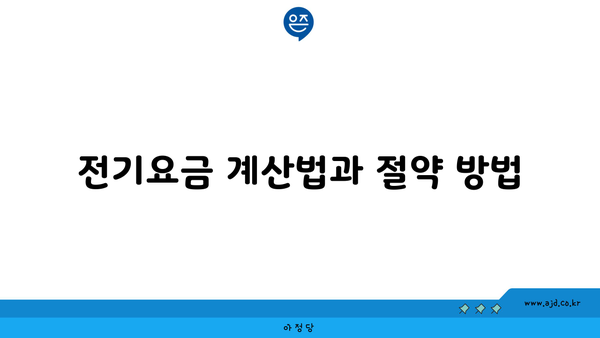 은즈

전기요금 계산법과 절약 방법

www.ajd.co.kr

아정당